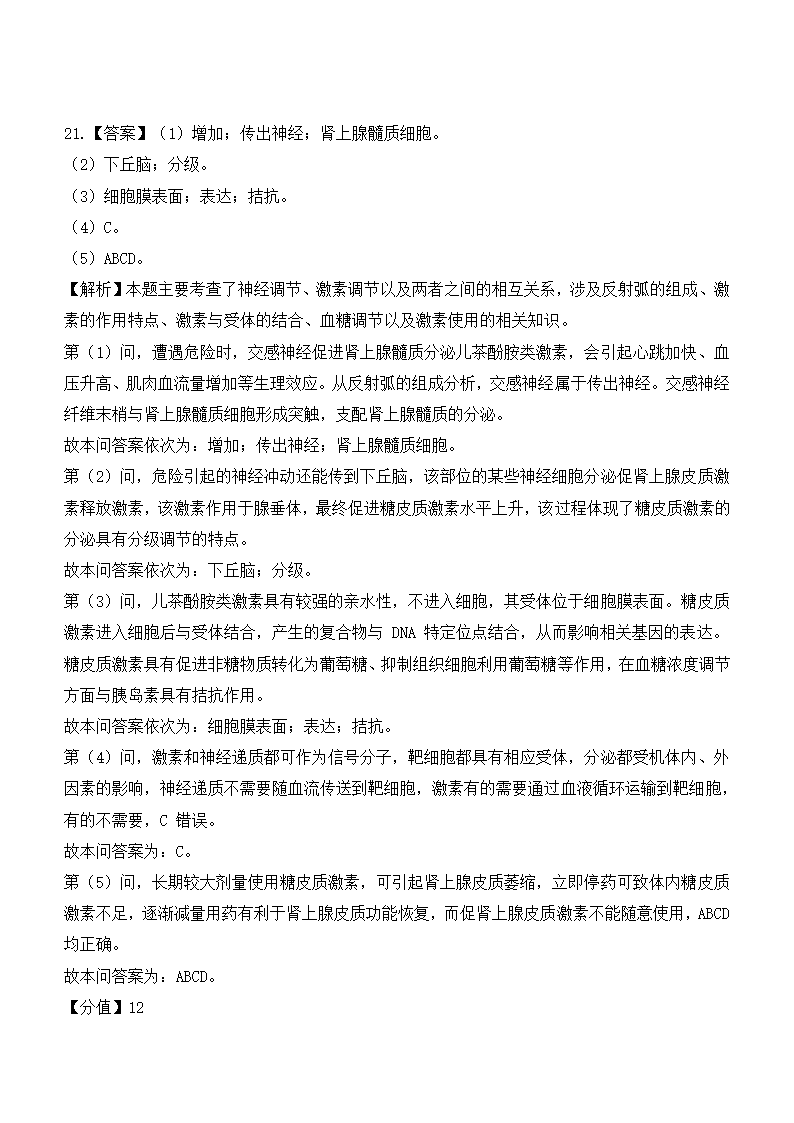 21.【答案】（1）增加；传出神经；肾上腺髓质细胞。
（2）下丘脑；分级。
（3）细胞膜表面；表达；拮抗。
（4）C。
（5）ABCD。
【解析】本题主要考查了神经调节、激素调节以及两者之间的相互关系，涉及反射弧的组成、激素的作用特点、激素与受体的结合、血糖调节以及激素使用的相关知识。
第（1）问，遭遇危险时，交感神经促进肾上腺髓质分泌儿茶酚胺类激素，会引起心跳加快、血压升高、肌肉血流量增加等生理效应。从反射弧的组成分析，交感神经属于传出神经。交感神经纤维末梢与肾上腺髓质细胞形成突触，支配肾上腺髓质的分泌。
故本问答案依次为：增加；传出神经；肾上腺髓质细胞。
第（2）问，危险引起的神经冲动还能传到下丘脑，该部位的某些神经细胞分泌促肾上腺皮质激素释放激素，该激素作用于腺垂体，最终促进糖皮质激素水平上升，该过程体现了糖皮质激素的分泌具有分级调节的特点。
故本问答案依次为：下丘脑；分级。
第（3）问，儿茶酚胺类激素具有较强的亲水性，不进入细胞，其受体位于细胞膜表面。糖皮质激素进入细胞后与受体结合，产生的复合物与 DNA 特定位点结合，从而影响相关基因的表达。糖皮质激素具有促进非糖物质转化为葡萄糖、抑制组织细胞利用葡萄糖等作用，在血糖浓度调节方面与胰岛素具有拮抗作用。
故本问答案依次为：细胞膜表面；表达；拮抗。
第（4）问，激素和神经递质都可作为信号分子，靶细胞都具有相应受体，分泌都受机体内、外因素的影响，神经递质不需要随血流传送到靶细胞，激素有的需要通过血液循环运输到靶细胞，有的不需要，C 错误。
故本问答案为：C。
第（5）问，长期较大剂量使用糖皮质激素，可引起肾上腺皮质萎缩，立即停药可致体内糖皮质激素不足，逐渐减量用药有利于肾上腺皮质功能恢复，而促肾上腺皮质激素不能随意使用，ABCD 均正确。
故本问答案为：ABCD。
【分值】12